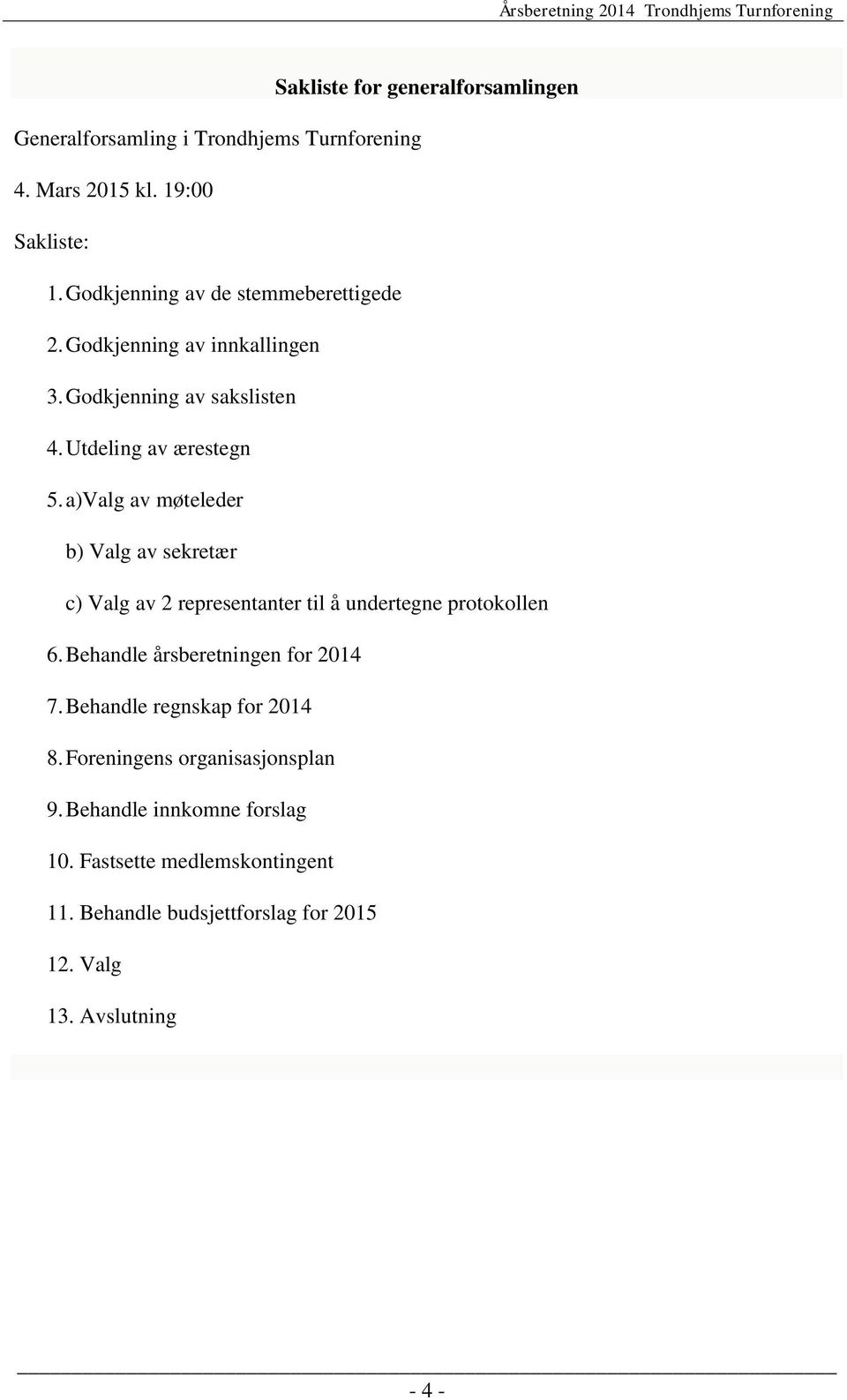 Årsberetning 2014 Trondhjems Turnforening

Sakliste for generalforsamlingen

Generalforsamling i Trondhjems Turnforening

4. Mars 2015 kl. 19:00

Sakliste:

1. Godkjenning av de stemmeberettigede
2. Godkjenning av innkallingen
3. Godkjenning av sakslisten
4. Utdeling av ærestegn
5. a)Valg av møteleder

b) Valg av sekretær

c) Valg av 2 representanter til å undertegne protokollen

6. Behandle årsberetningen for 2014
7. Behandle regnskap for 2014
8. Foreningens organisasjonsplan
9. Behandle innkomne forslag
10. Fastsette medlemskontingent
11. Behandle budsjettforslag for 2015
12. Valg
13. Avslutning

- 4 -